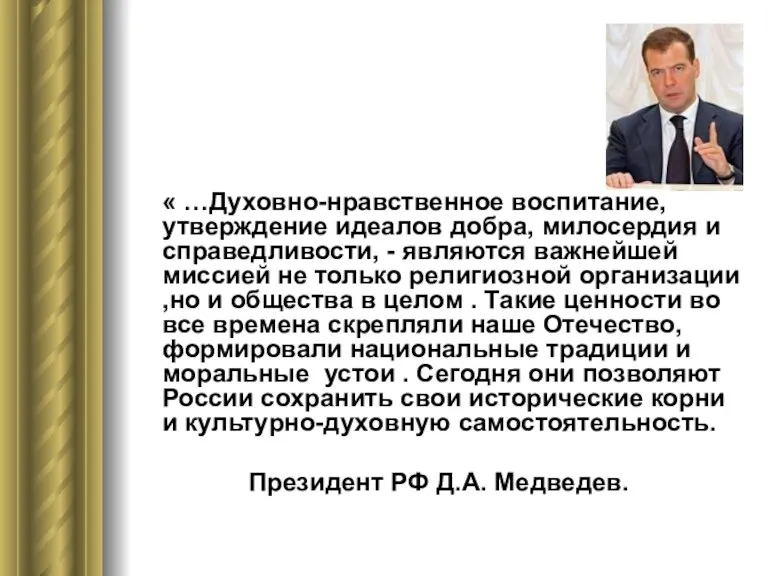 « …Духовно-нравственное воспитание, утверждение идеалов добра, милосердия и справедливости, - являются важнейшей миссией не только религиозной организации ,но и общества в целом . Такие ценности во все времена скрепляли наше Отечество, формировали национальные традиции и моральные  устои . Сегодня они позволяют России сохранить свои исторические корни и культурно-духовную самостоятельность.

Президент РФ Д.А. Медведев.